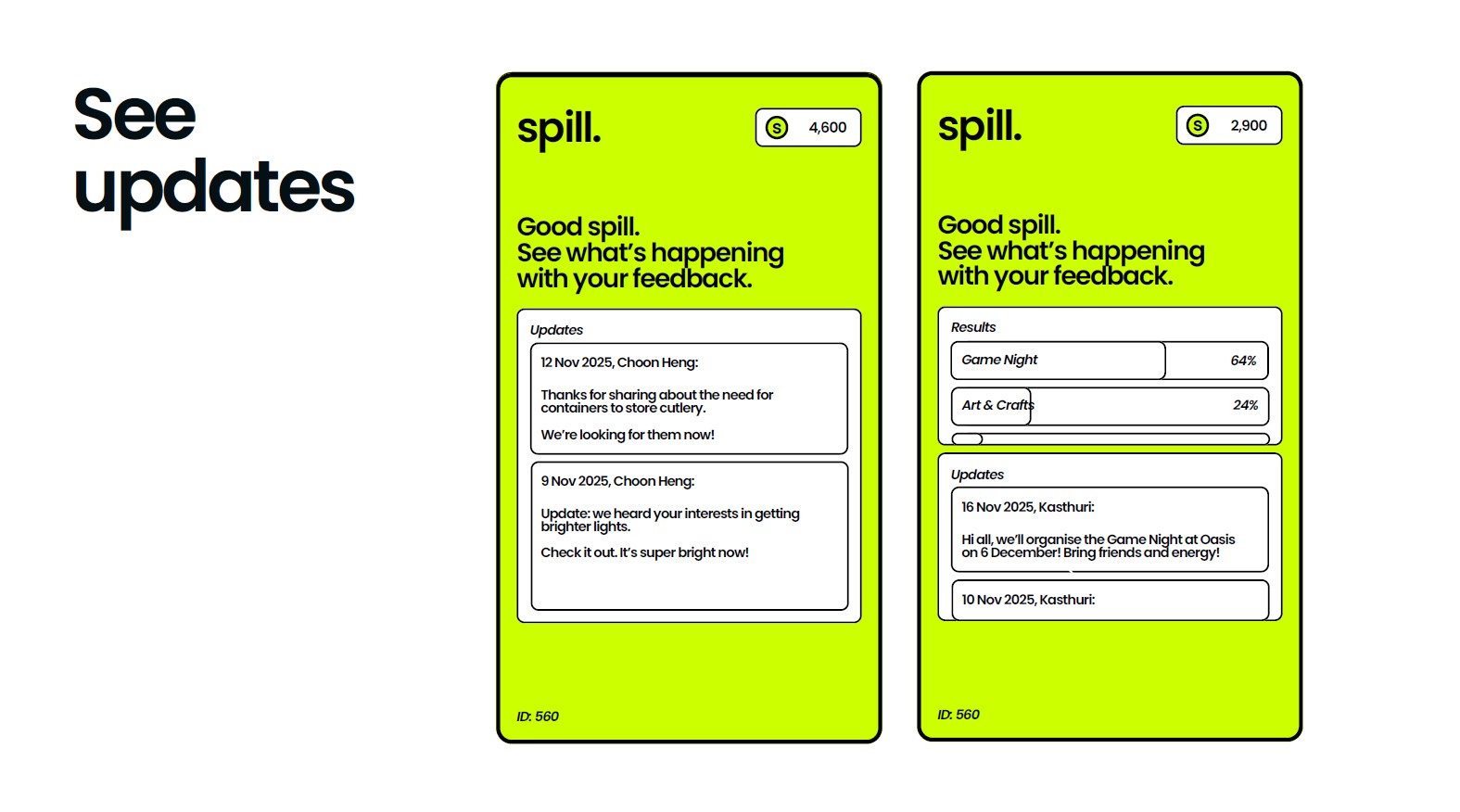 See updates

spill.

S 4,600

Good spill.
See what's happening with your feedback.

Updates

12 Nov 2025, Choon Heng:

Thanks for sharing about the need for containers to store cutlery.

We're looking for them now!

9 Nov 2025, Choon Heng:

Update: we heard your interests in getting brighter lights.

Check it out. It's super bright now!

ID: 560

spill.

S 2,900

Good spill.
See what's happening with your feedback.

Results

Game Night 64%

Art & Crafts 24%

Updates

16 Nov 2025, Kasthuri:

Hi all, we'll organise the Game Night at Oasis on 6 December! Bring friends and energy!

10 Nov 2025, Kasthuri:

ID: 560